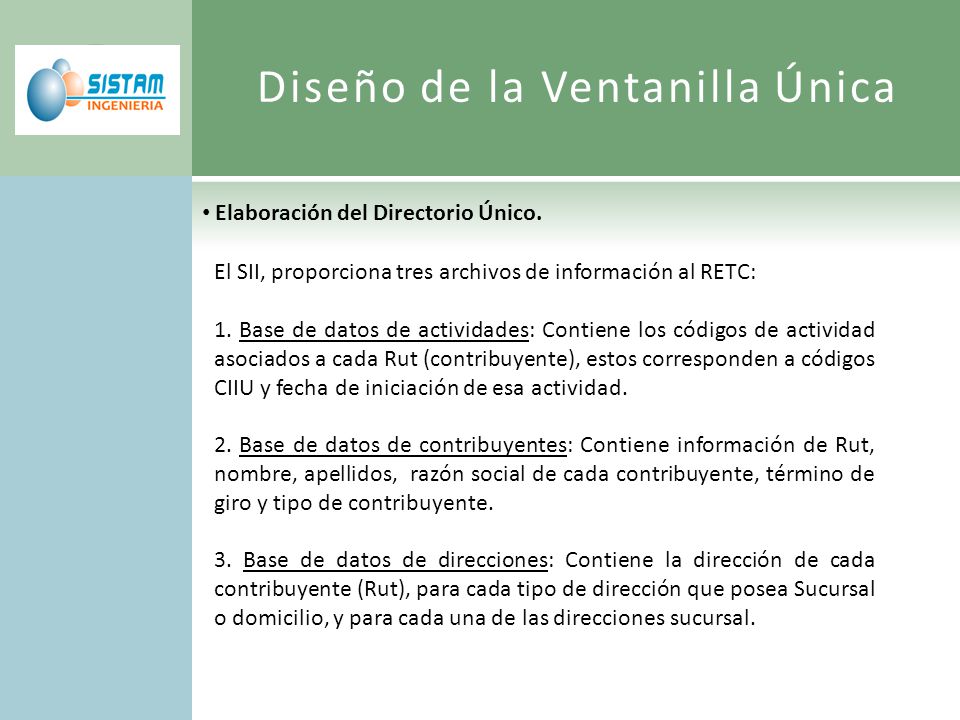 SISTAM INGENIERIA

Diseño de la Ventanilla Única

• Elaboración del Directorio Único.

El SII, proporciona tres archivos de información al RETC:

1. Base de datos de actividades: Contiene los códigos de actividad asociados a cada Rut (contribuyente), estos corresponden a códigos CIIU y fecha de iniciación de esa actividad.

2. Base de datos de contribuyentes: Contiene información de Rut, nombre, apellidos, razón social de cada contribuyente, término de giro y tipo de contribuyente.

3. Base de datos de direcciones: Contiene la dirección de cada contribuyente (Rut), para cada tipo de dirección que posea Sucursal o domicilio, y para cada una de las direcciones sucursal.